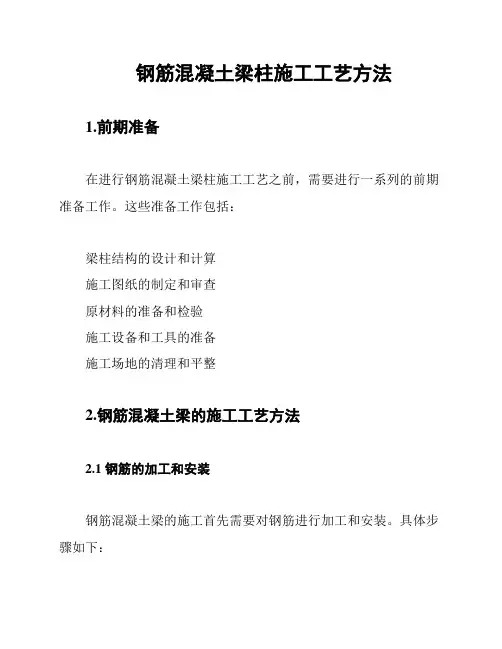 钢筋混凝土梁柱施工工艺方法

1.前期准备

在进行钢筋混凝土梁柱施工工艺之前，需要进行一系列的前期准备工作。这些准备工作包括：

梁柱结构的设计和计算
施工图纸的制定和审查
原材料的准备和检验
施工设备和工具的准备
施工场地的清理和平整

2.钢筋混凝土梁的施工工艺方法

2.1 钢筋的加工和安装

钢筋混凝土梁的施工首先需要对钢筋进行加工和安装。具体步骤如下：